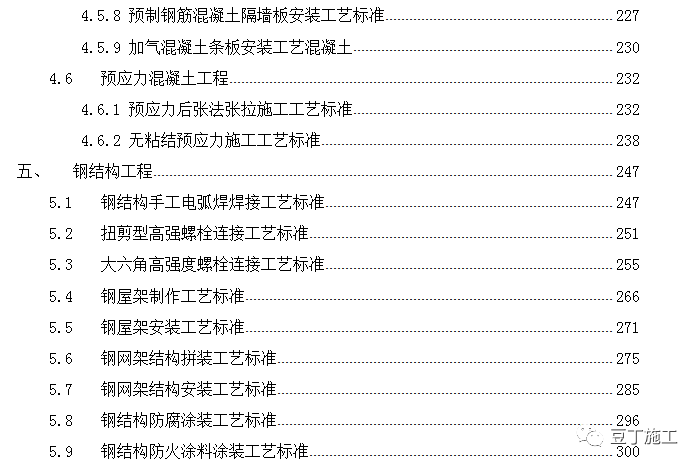 4.5.8 预制钢筋混凝土隔墙板安装工艺标准 227
4.5.9 加气混凝土条板安装工艺混凝土 230
4.6 预应力混凝土工程 232
4.6.1 预应力后张法张拉施工工艺标准 232
4.6.2 无粘结预应力施工工艺标准 238
五、 钢结构工程 247
5.1 钢结构手工电弧焊焊接工艺标准 247
5.2 扭剪型高强螺栓连接工艺标准 251
5.3 大六角高强度螺栓连接工艺标准 255
5.4 钢屋架制作工艺标准 266
5.5 钢屋架安装工艺标准 271
5.6 钢网架结构拼装工艺标准 275
5.7 钢网架结构安装工艺标准 285
5.8 钢结构防腐涂装工艺标准 296
5.9 钢结构防火涂料涂装工艺标准 300

豆丁施工